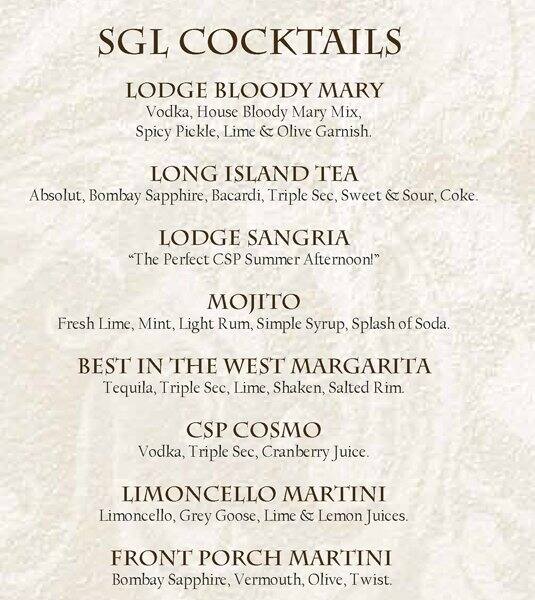 SGL COCKTAILS

LODGE BLOODY MARY
Vodka, House Bloody Mary Mix, Spicy Pickle, Lime & Olive Garnish.

LONG ISLAND TEA
Absolut, Bombay Sapphire, Bacardi, Triple Sec, Sweet & Sour, Coke.

LODGE SANGRIA
"The Perfect CSP Summer Afternoon!"

MOJITO
Fresh Lime, Mint, Light Rum, Simple Syrup, Splash of Soda.

BEST IN THE WEST MARGARITA
Tequila, Triple Sec, Lime, Shaken, Salted Rim.

CSP COSMO
Vodka, Triple Sec, Cranberry Juice.

LIMONCELLO MARTINI
Limoncello, Grey Goose, Lime & Lemon Juices.

FRONT PORCH MARTINI
Bombay Sapphire, Vermouth, Olive, Twist.